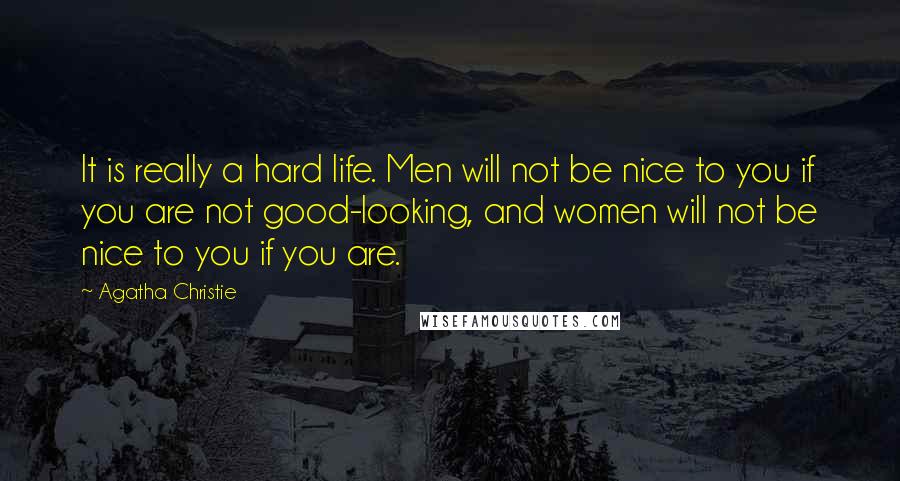 It is really a hard life. Men will not be nice to you if you are not good-looking, and women will not be nice to you if you are.

~ Agatha Christie

WISEFAMOUSQUOTES.COM